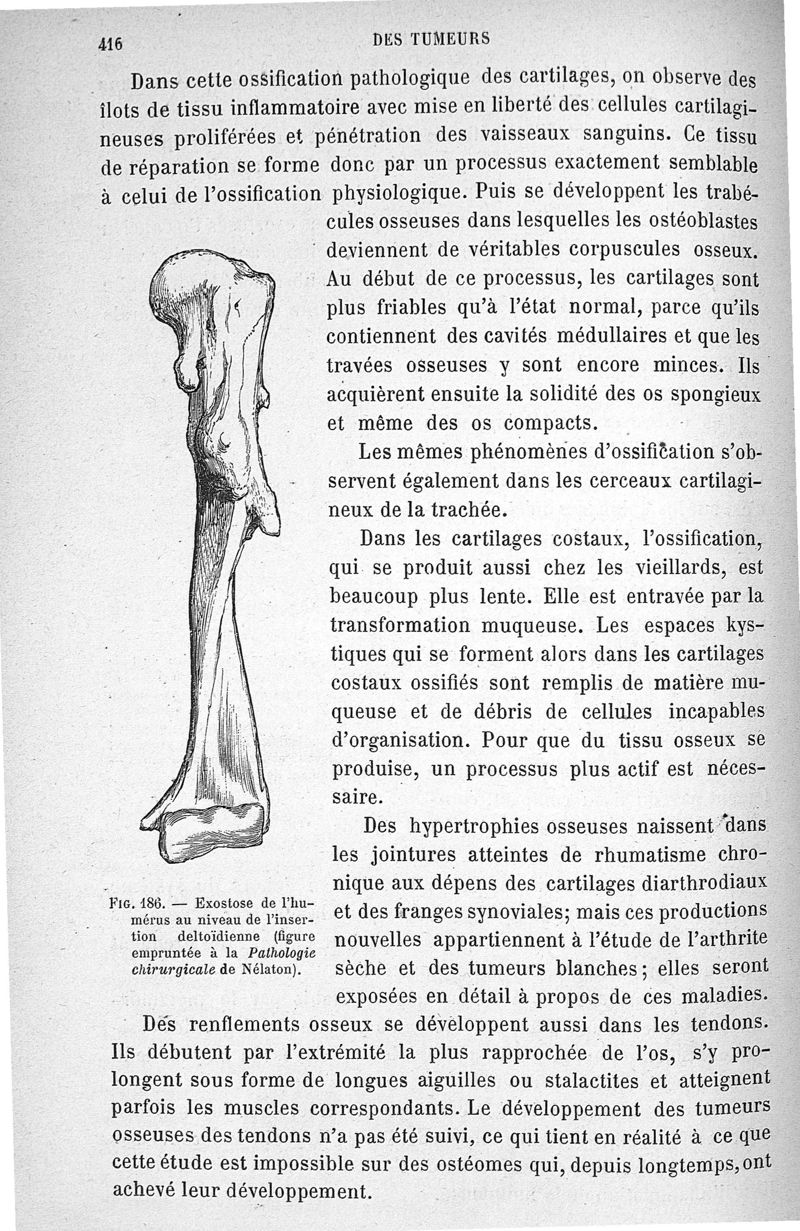 416 DES TUMEURS

Dans cette ossification pathologique des cartilages, on observe des îlots de tissu inflammatoire avec mise en liberté des cellules cartilagineuses proliférées et pénétration des vaisseaux sanguins. Ce tissu de réparation se forme donc par un processus exactement semblable à celui de l'ossification physiologique. Puis se développent les trabécules osseuses dans lesquelles les ostéoblastes deviennent de véritables corpuscules osseux. Au début de ce processus, les cartilages sont plus friables qu'à l'état normal, parce qu'ils contiennent des cavités médullaires et que les travées osseuses y sont encore minces. Ils acquièrent ensuite la solidité des os spongieux et même des os compacts.

Les mêmes phénomènes d'ossification s'observent également dans les cerceaux cartilagineux de la trachée.

Dans les cartilages costaux, l'ossification, qui se produit aussi chez les vieillards, est beaucoup plus lente. Elle est entravée par la transformation muqueuse. Les espaces kystiques qui se forment alors dans les cartilages costaux ossifiés sont remplis de matière muqueuse et de débris de cellules incapables d'organisation. Pour que du tissu osseux se produise, un processus plus actif est nécessaire.

Des hypertrophies osseuses naissent dans les jointures atteintes de rhumatisme chronique aux dépens des cartilages diarthrodiaux et des franges synoviales; mais ces productions nouvelles appartiennent à l'étude de l'arthrite sèche et des tumeurs blanches; elles seront exposées en détail à propos de ces maladies.

Fig. 186. — Exostose de l'humérus au niveau de l'insertion deltoïdienne (figure empruntée à la Pathologie chirurgicale de Nélaton).

Des renflements osseux se développent aussi dans les tendons. Ils débutent par l'extrémité la plus rapprochée de l'os, s'y prolongent sous forme de longues aiguilles ou stalactites et atteignent parfois les muscles correspondants. Le développement des tumeurs osseuses des tendons n'a pas été suivi, ce qui tient en réalité à ce que cette étude est impossible sur des ostéomes qui, depuis longtemps, ont achevé leur développement.